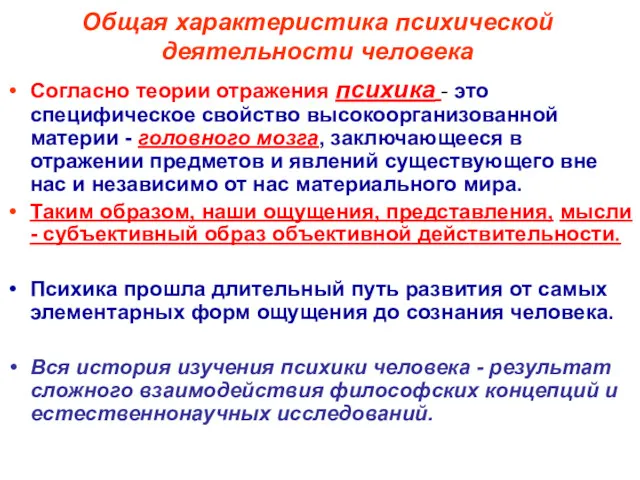 Общая характеристика психической деятельности человека

• Согласно теории отражения психика - это специфическое свойство высокоорганизованной материи - головного мозга, заключающееся в отражении предметов и явлений существующего вне нас и независимо от нас материального мира.
• Таким образом, наши ощущения, представления, мысли - субъективный образ объективной действительности.

• Психика прошла длительный путь развития от самых элементарных форм ощущения до сознания человека.

• Вся история изучения психики человека - результат сложного взаимодействия философских концепций и естественнонаучных исследований.